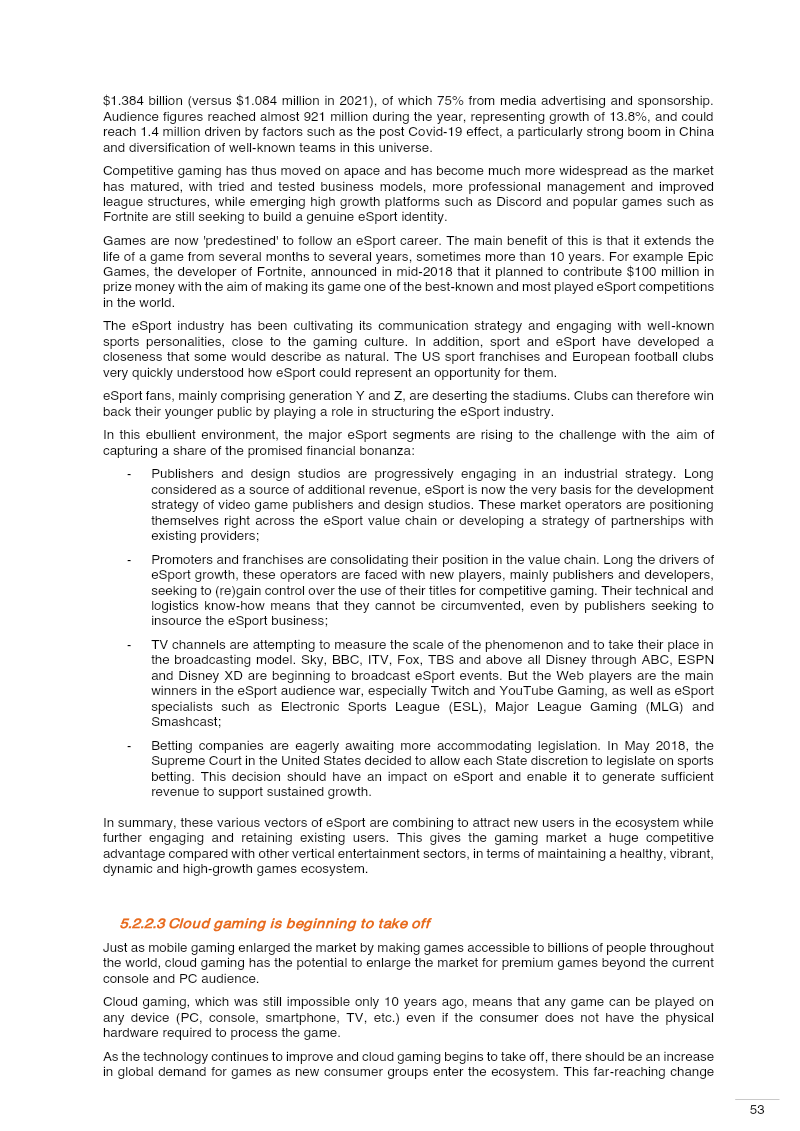 $1.384 billion (versus $1.084 million in 2021), of which 75% from media advertising and sponsorship. Audience figures reached almost 921 million during the year, representing growth of 13.8%, and could reach 1.4 million driven by factors such as the post Covid-19 effect, a particularly strong boom in China and diversification of well-known teams in this universe.

Competitive gaming has thus moved on apace and has become much more widespread as the market has matured, with tried and tested business models, more professional management and improved league structures, while emerging high growth platforms such as Discord and popular games such as Fortnite are still seeking to build a genuine eSport identity.

Games are now 'predestined' to follow an eSport career. The main benefit of this is that it extends the life of a game from several months to several years, sometimes more than 10 years. For example Epic Games, the developer of Fortnite, announced in mid-2018 that it planned to contribute $100 million in prize money with the aim of making its game one of the best-known and most played eSport competitions in the world.

The eSport industry has been cultivating its communication strategy and engaging with well-known sports personalities, close to the gaming culture. In addition, sport and eSport have developed a closeness that some would describe as natural. The US sport franchises and European football clubs very quickly understood how eSport could represent an opportunity for them.

eSport fans, mainly comprising generation Y and Z, are deserting the stadiums. Clubs can therefore win back their younger public by playing a role in structuring the eSport industry.

In this ebullient environment, the major eSport segments are rising to the challenge with the aim of capturing a share of the promised financial bonanza:

- Publishers and design studios are progressively engaging in an industrial strategy. Long considered as a source of additional revenue, eSport is now the very basis for the development strategy of video game publishers and design studios. These market operators are positioning themselves right across the eSport value chain or developing a strategy of partnerships with existing providers;

- Promoters and franchises are consolidating their position in the value chain. Long the drivers of eSport growth, these operators are faced with new players, mainly publishers and developers, seeking to (re)gain control over the use of their titles for competitive gaming. Their technical and logistics know-how means that they cannot be circumvented, even by publishers seeking to insource the eSport business;

- TV channels are attempting to measure the scale of the phenomenon and to take their place in the broadcasting model. Sky, BBC, ITV, Fox, TBS and above all Disney through ABC, ESPN and Disney XD are beginning to broadcast eSport events. But the Web players are the main winners in the eSport audience war, especially Twitch and YouTube Gaming, as well as eSport specialists such as Electronic Sports League (ESL), Major League Gaming (MLG) and Smashcast;

- Betting companies are eagerly awaiting more accommodating legislation. In May 2018, the Supreme Court in the United States decided to allow each State discretion to legislate on sports betting. This decision should have an impact on eSport and enable it to generate sufficient revenue to support sustained growth.

In summary, these various vectors of eSport are combining to attract new users in the ecosystem while further engaging and retaining existing users. This gives the gaming market a huge competitive advantage compared with other vertical entertainment sectors, in terms of maintaining a healthy, vibrant, dynamic and high-growth games ecosystem.

5.2.2.3 Cloud gaming is beginning to take off

Just as mobile gaming enlarged the market by making games accessible to billions of people throughout the world, cloud gaming has the potential to enlarge the market for premium games beyond the current console and PC audience.

Cloud gaming, which was still impossible only 10 years ago, means that any game can be played on any device (PC, console, smartphone, TV, etc.) even if the consumer does not have the physical hardware required to process the game.

As the technology continues to improve and cloud gaming begins to take off, there should be an increase in global demand for games as new consumer groups enter the ecosystem. This far-reaching change

53